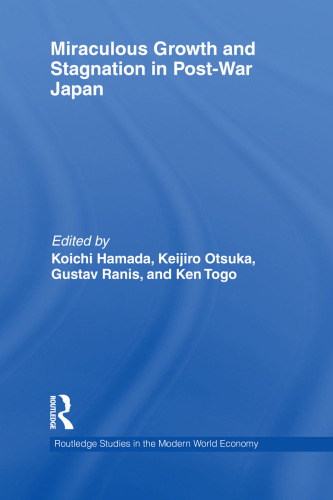 Miraculous Growth and Stagnation in Post-War Japan

Edited by
Koichi Hamada, Keijiro Otsuka, Gustav Ranis, and Ken Togo

ROUTLEDGE

Routledge Studies in the Modern World Economy